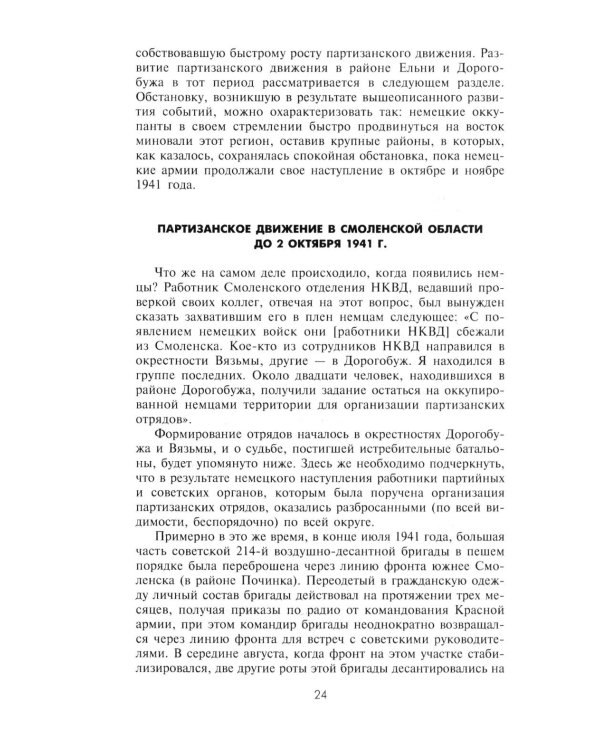 собствовавшую быстрому росту партизанского движения. Развитие партизанского движения в районе Ельни и Дорогобужа в тот период рассматривается в следующем разделе. Обстановку, возникшую в результате вышеописанного развития событий, можно охарактеризовать так: немецкие оккупанты в своем стремлении быстро продвинуться на восток миновали этот регион, оставив крупные районы, в которых, как казалось, сохранялась спокойная обстановка, пока немецкие армии продолжали свое наступление в октябре и ноябре 1941 года.

ПАРТИЗАНСКОЕ ДВИЖЕНИЕ В СМОЛЕНСКОЙ ОБЛАСТИ
ДО 2 ОКТЯБРЯ 1941 Г.

Что же на самом деле происходило, когда появились немцы? Работник Смоленского отделения НКВД, ведавший проверкой своих коллег, отвечая на этот вопрос, был вынужден сказать захватившим его в плен немцам следующее: «С появлением немецких войск они [работники НКВД] сбежали из Смоленска. Кое-кто из сотрудников НКВД направился в окрестности Вязьмы, другие — в Дорогобуж. Я находился в группе последних. Около двадцати человек, находившихся в районе Дорогобужа, получили задание остаться на оккупированной немцами территории для организации партизанских отрядов».

Формирование отрядов началось в окрестностях Дорогобужа и Вязьмы, и о судьбе, постигшей истребительные батальоны, будет упомянуто ниже. Здесь же необходимо подчеркнуть, что в результате немецкого наступления работники партийных и советских органов, которым была поручена организация партизанских отрядов, оказались разбросанными (по всей видимости, беспорядочно) по всей округе.

Примерно в это же время, в конце июля 1941 года, большая часть советской 214-й воздушно-десантной бригады в пешем порядке была переброшена через линию фронта южнее Смоленска (в районе Починка). Переодетый в гражданскую одежду личный состав бригады действовал на протяжении трех месяцев, получая приказы по радио от командования Красной армии, при этом командир бригады неоднократно возвращался через линию фронта для встреч с советскими руководителями. В середине августа, когда фронт на этом участке стабилизировался, две другие роты этой бригады десантировались на

24